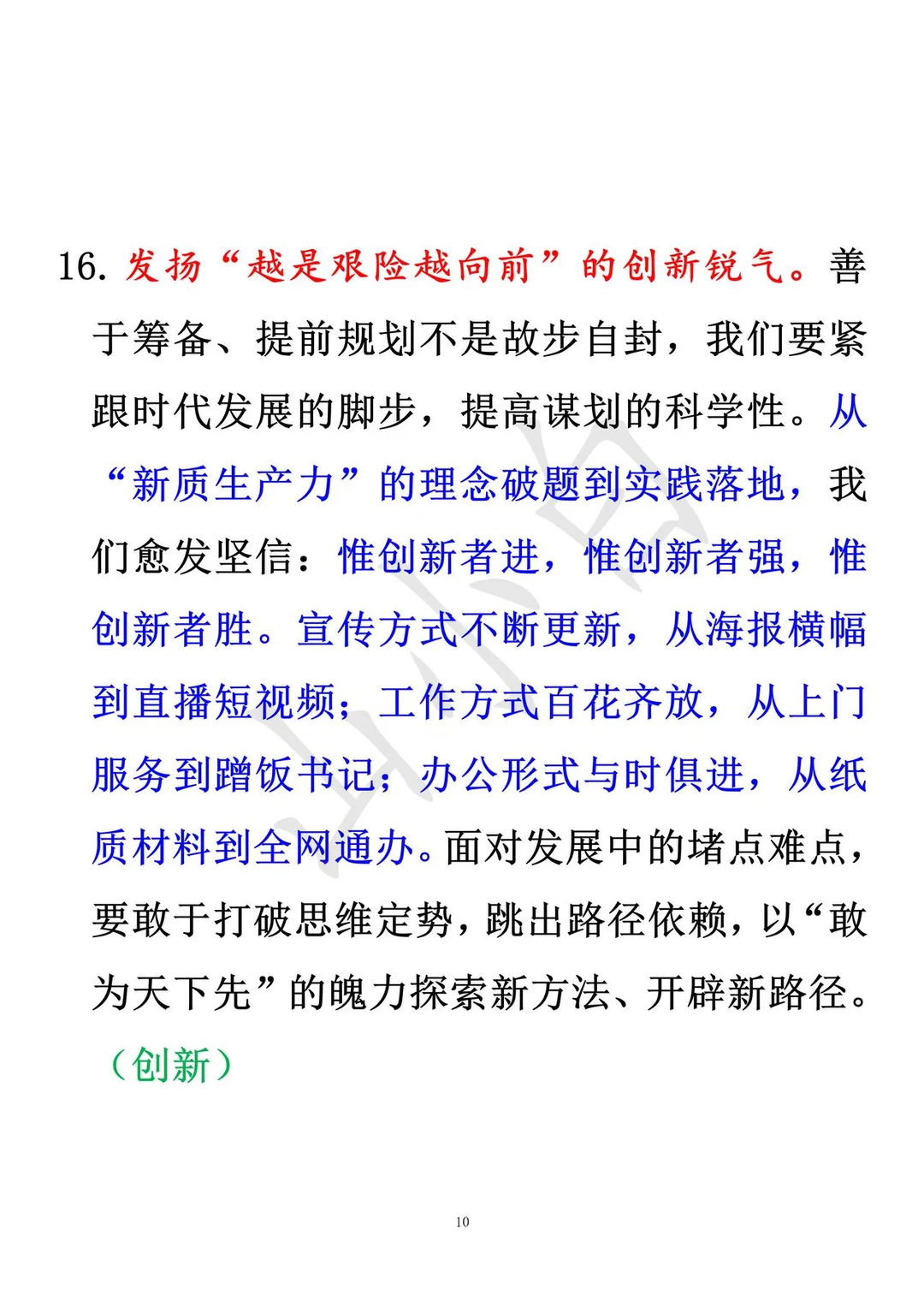 16. 发扬“越是艰险越向前”的创新锐气。善于筹备、提前规划不是故步自封，我们要紧跟时代发展的脚步，提高谋划的科学性。从“新质生产力”的理念破题到实践落地，我们愈发坚信：惟创新者进，惟创新者强，惟创新者胜。宣传方式不断更新，从海报横幅到直播短视频；工作方式百花齐放，从上门服务到蹭饭书记；办公形式与时俱进，从纸质材料到全网通办。面对发展中的堵点难点，要敢于打破思维定势，跳出路径依赖，以“敢为天下先”的魄力探索新方法、开辟新路径。（创新）

10